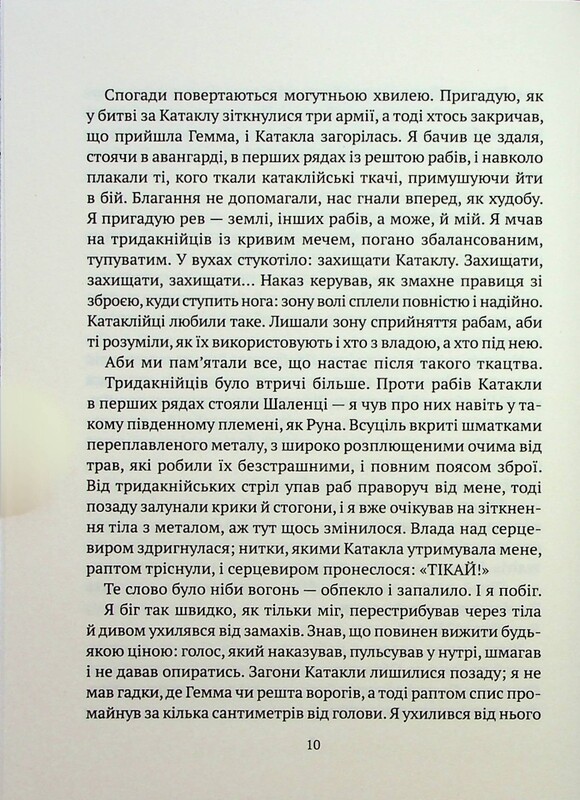 Спогади повертаються могутньою хвилею. Пригадую, як у битві за Катаклу зіткнулися три армії, а тоді хтось закричав, що прийшла Гемма, і Катакла загорілась. Я бачив це здаля, стоячи в авангарді, в перших рядах із рештою рабів, і навколо плакали ті, кого ткали катаклійські ткачі, примушуючи йти в бій. Благання не допомагали, нас гнали вперед, як худобу. Я пригадую рев — землі, інших рабів, а може, й мій. Я мчав на тридакнійців із кривим мечем, погано збалансованим, тупуватим. У вухах стукотіло: захищати Катаклу. Захищати, захищати, захищати... Наказ керував, як змахне правиця зі зброєю, куди ступить нога: зону волі сплели повністю і надійно. Катаклійці любили таке. Лишали зону сприйняття рабам, аби ті розуміли, як їх використовують і хто з владою, а хто під нею.

Аби ми пам'ятали все, що настає після такого ткацтва.

Тридакнійців було втричі більше. Проти рабів Катакли в перших рядах стояли Шаленці — я чув про них навіть у такому південному племені, як Руна. Всуціль вкриті шматками переплавленого металу, з широко розплющеними очима від трав, які робили їх безстрашними, і повним поясом зброї. Від тридакнійських стріл упав раб праворуч від мене, тоді позаду залунали крики й стогони, і я вже очікував на зіткнення тіла з металом, аж тут щось змінилося. Влада над серцевиром здригнулася; нитки, якими Катакла утримувала мене, раптом тріснули, і серцевиром пронеслося: «ТІКАЙ!»

Те слово було ніби вогонь — обпекло і запалило. І я побіг.

Я біг так швидко, як тільки міг, перестрибував через тіла й дивом ухилявся від замахів. Знав, що повинен вижити будь-якою ціною: голос, який наказував, пульсував у нутрі, шмагав і не давав опиратись. Загони Катакли лишилися позаду; я не мав гадки, де Гемма чи решта ворогів, а тоді раптом спис промайнув за кілька сантиметрів від голови. Я ухилився від нього

10